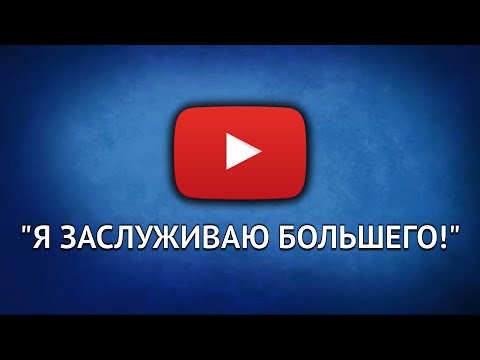 "Я ЗАСЛУЖИВАЮ БОЛЬШЕГО!"